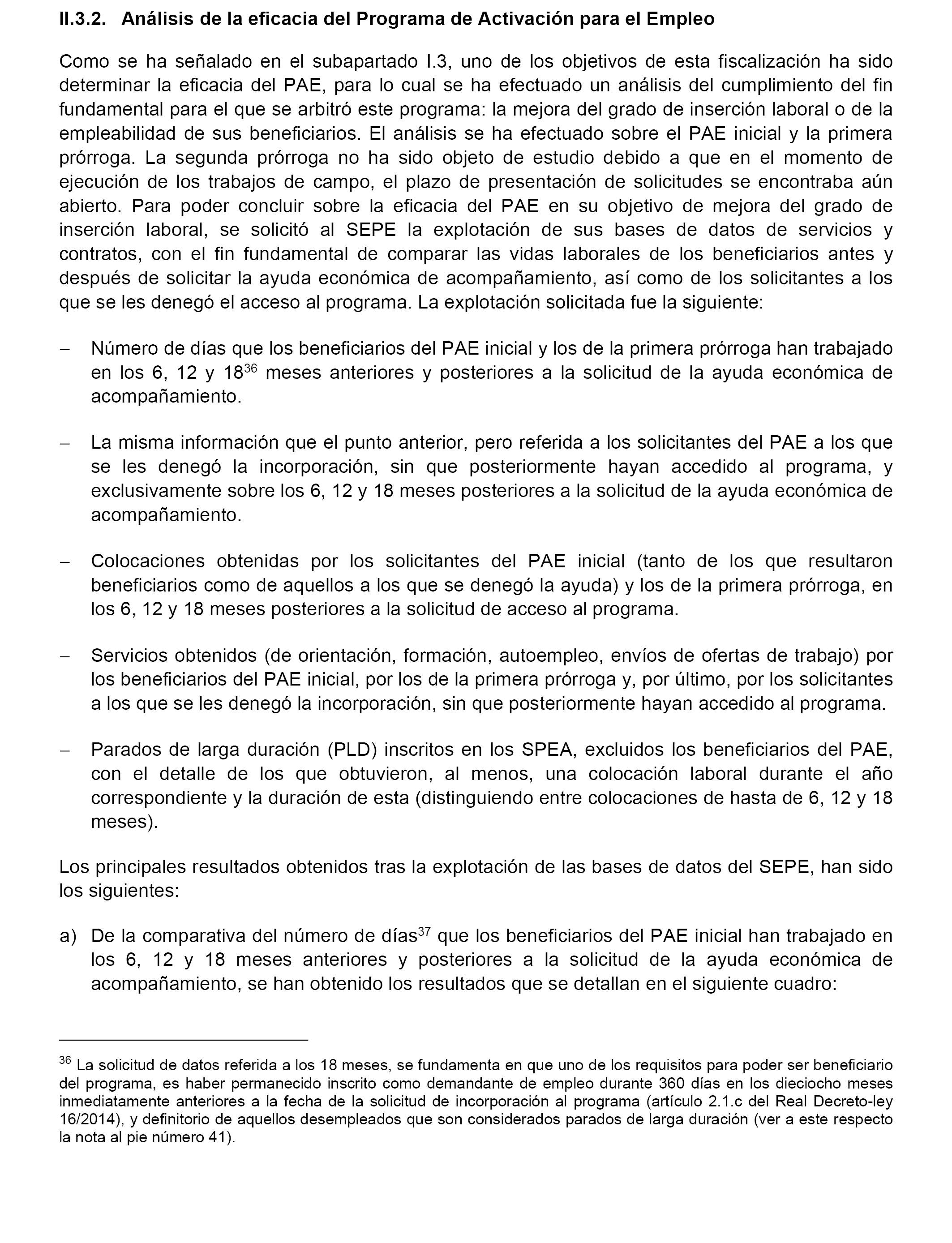 II.3.2. Análisis de la eficacia del Programa de Activación para el Empleo

Como se ha señalado en el subapartado I.3, uno de los objetivos de esta fiscalización ha sido determinar la eficacia del PAE, para lo cual se ha efectuado un análisis del cumplimiento del fin fundamental para el que se arbitró este programa: la mejora del grado de inserción laboral o de la empleabilidad de sus beneficiarios. El análisis se ha efectuado sobre el PAE inicial y la primera prórroga. La segunda prórroga no ha sido objeto de estudio debido a que en el momento de ejecución de los trabajos de campo, el plazo de presentación de solicitudes se encontraba aún abierto. Para poder concluir sobre la eficacia del PAE en su objetivo de mejora del grado de inserción laboral, se solicitó al SEPE la explotación de sus bases de datos de servicios y contratos, con el fin fundamental de comparar las vidas laborales de los beneficiarios antes y después de solicitar la ayuda económica de acompañamiento, así como de los solicitantes a los que se les denegó el acceso al programa. La explotación solicitada fue la siguiente:

– Número de días que los beneficiarios del PAE inicial y los de la primera prórroga han trabajado en los 6, 12 y 18$^{36}$ meses anteriores y posteriores a la solicitud de la ayuda económica de acompañamiento.

– La misma información que el punto anterior, pero referida a los solicitantes del PAE a los que se les denegó la incorporación, sin que posteriormente hayan accedido al programa, y exclusivamente sobre los 6, 12 y 18 meses posteriores a la solicitud de la ayuda económica de acompañamiento.

– Colocaciones obtenidas por los solicitantes del PAE inicial (tanto de los que resultaron beneficiarios como de aquellos a los que se denegó la ayuda) y los de la primera prórroga, en los 6, 12 y 18 meses posteriores a la solicitud de acceso al programa.

– Servicios obtenidos (de orientación, formación, autoempleo, envíos de ofertas de trabajo) por los beneficiarios del PAE inicial, por los de la primera prórroga y, por último, por los solicitantes a los que se les denegó la incorporación, sin que posteriormente hayan accedido al programa.

– Parados de larga duración (PLD) inscritos en los SPEA, excluidos los beneficiarios del PAE, con el detalle de los que obtuvieron, al menos, una colocación laboral durante el año correspondiente y la duración de esta (distinguiendo entre colocaciones de hasta de 6, 12 y 18 meses).

Los principales resultados obtenidos tras la explotación de las bases de datos del SEPE, han sido los siguientes:

a) De la comparativa del número de días$^{37}$ que los beneficiarios del PAE inicial han trabajado en los 6, 12 y 18 meses anteriores y posteriores a la solicitud de la ayuda económica de acompañamiento, se han obtenido los resultados que se detallan en el siguiente cuadro:

$^{36}$ La solicitud de datos referida a los 18 meses, se fundamenta en que uno de los requisitos para poder ser beneficiario del programa, es haber permanecido inscrito como demandante de empleo durante 360 días en los dieciocho meses inmediatamente anteriores a la fecha de la solicitud de incorporación al programa (artículo 2.1.c del Real Decreto-ley 16/2014), y definitorio de aquellos desempleados que son considerados parados de larga duración (ver a este respecto la nota al pie número 41).